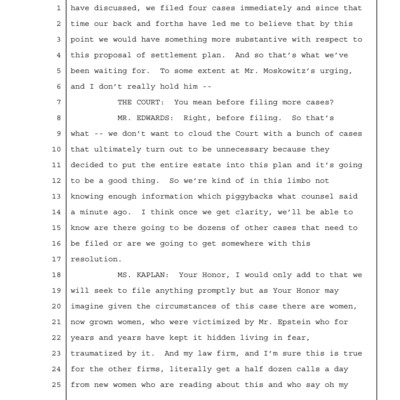 1 have discussed, we filed four cases immediately and since that
2 time our back and forths have led me to believe that by this
3 point we would have something more substantive with respect to
4 this proposal of settlement plan. And so that's what we've
5 been waiting for. To some extent at Mr. Moskowitz's urging,
6 and I don't really hold him --
7 THE COURT: You mean before filing more cases?
8 MR. EDWARDS: Right, before filing. So that's
9 what -- we don't want to cloud the Court with a bunch of cases
10 that ultimately turn out to be unnecessary because they
11 decided to put the entire estate into this plan and it's going
12 to be a good thing. So we're kind of in this limbo not
13 knowing enough information which piggybacks what counsel said
14 a minute ago. I think once we get clarity, we'll be able to
15 know are there going to be dozens of other cases that need to
16 be filed or are we going to get somewhere with this
17 resolution.
18 MS. KAPLAN: Your Honor, I would only add to that we
19 will seek to file anything promptly but as Your Honor may
20 imagine given the circumstances of this case there are women,
21 now grown women, who were victimized by Mr. Epstein who for
22 years and years have kept it hidden living in fear,
23 traumatized by it. And my law firm, and I'm sure this is true
24 for the other firms, literally get a half dozen calls a day
25 from new women who are reading about this and who say oh my